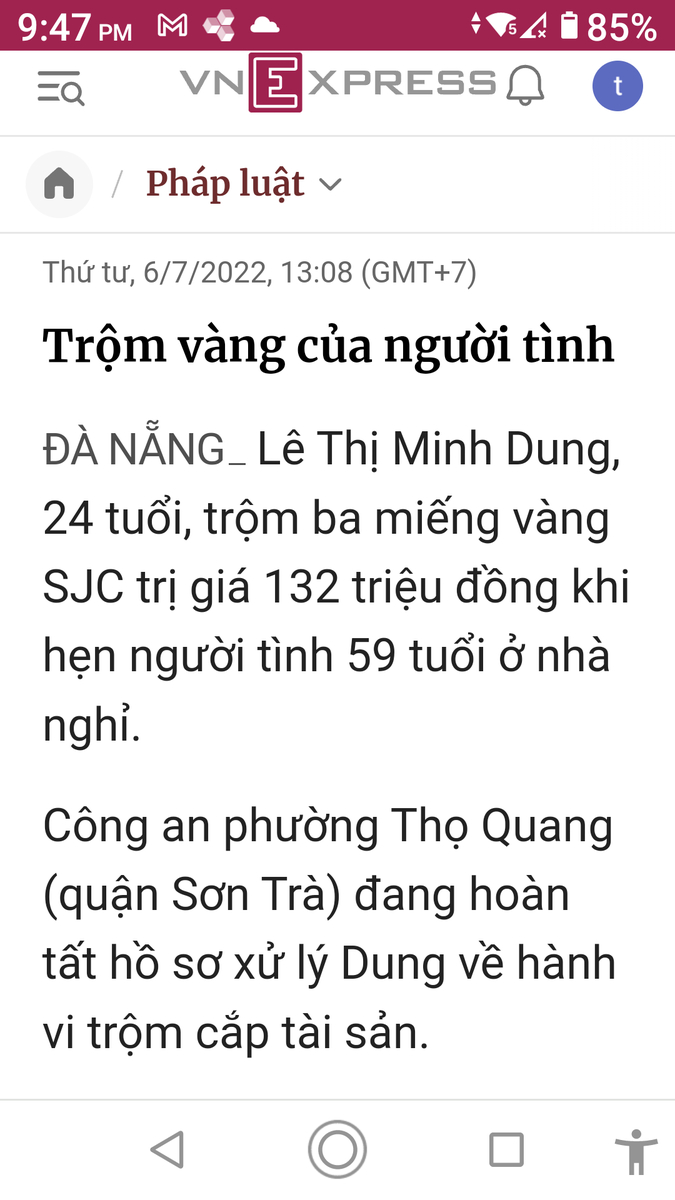 9:47 PM 85%

VNEXPRESS

t

/ Pháp luật

Thứ tư, 6/7/2022, 13:08 (GMT+7)

Trộm vàng của người tình

ĐÀ NẴNG_ Lê Thị Minh Dung, 24 tuổi, trộm ba miếng vàng SJC trị giá 132 triệu đồng khi hẹn người tình 59 tuổi ở nhà nghỉ.

Công an phường Thọ Quang (quận Sơn Trà) đang hoàn tất hồ sơ xử lý Dung về hành vi trộm cắp tài sản.